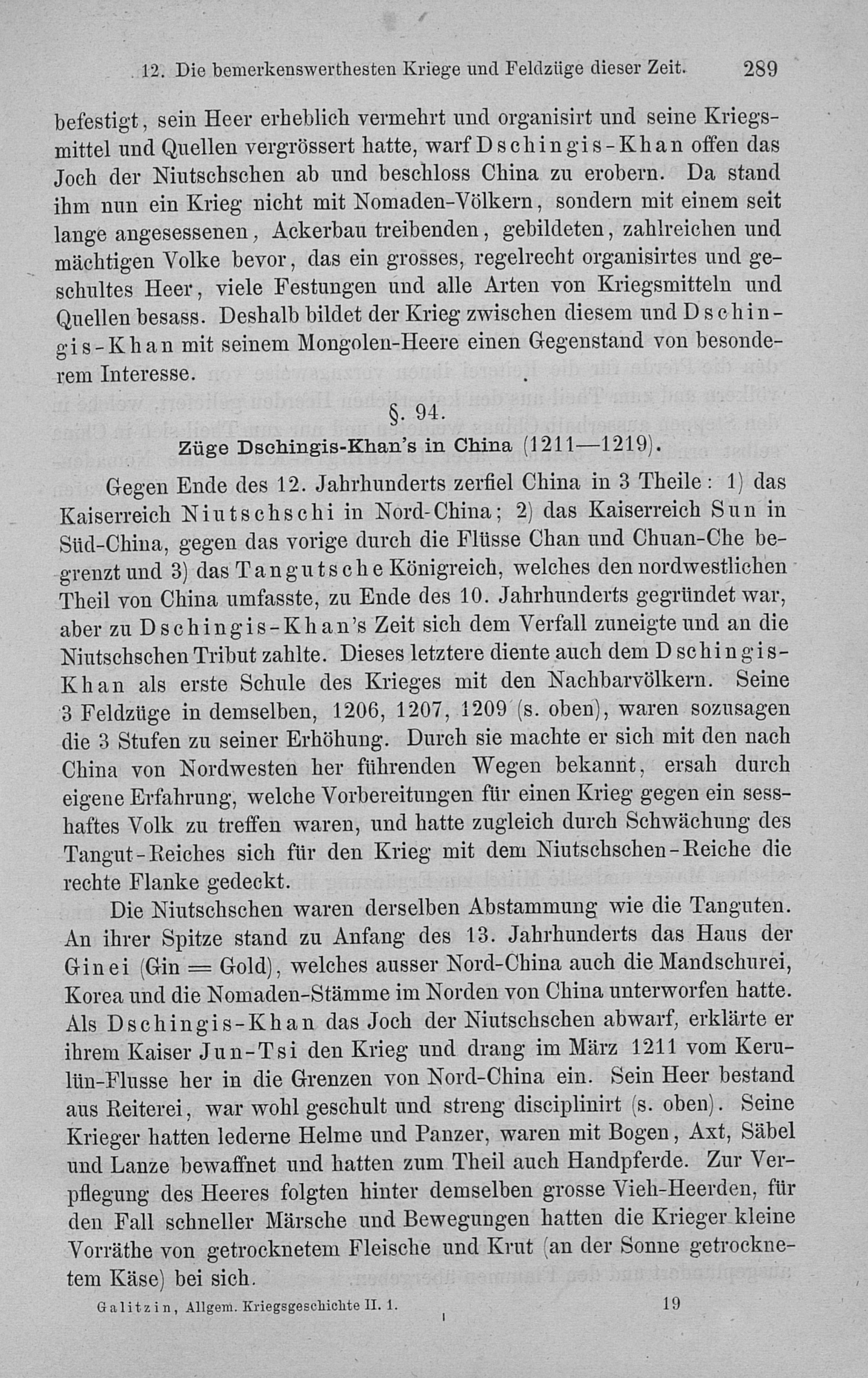 12. Die bemerkenswerthesten Kriege und Feldzüge dieser Zeit. 289

befestigt, sein Heer erheblich vermehrt und organisirt und seine Kriegsmittel und Quellen vergrössert hatte, warf Dschingis-Khan offen das Joch der Niutschschen ab und beschloss China zu erobern. Da stand ihm nun ein Krieg nicht mit Nomaden-Völkern, sondern mit einem seit lange angesessenen, Ackerbau treibenden, gebildeten, zahlreichen und mächtigen Volke bevor, das ein grosses, regelrecht organisirtes und geschultes Heer, viele Festungen und alle Arten von Kriegsmitteln und Quellen besass. Deshalb bildet der Krieg zwischen diesem und Dschingis-Khan mit seinem Mongolen-Heere einen Gegenstand von besonderem Interesse.

§. 94.

Züge Dschingis-Khan's in China (1211—1219).

Gegen Ende des 12. Jahrhunderts zerfiel China in 3 Theile: 1) das Kaiserreich Niutschschi in Nord-China; 2) das Kaiserreich Sun in Süd-China, gegen das vorige durch die Flüsse Chan und Chuan-Che begrenzt und 3) das Tangutsche Königreich, welches den nordwestlichen Theil von China umfasste, zu Ende des 10. Jahrhunderts gegründet war, aber zu Dschingis-Khan's Zeit sich dem Verfall zuneigte und an die Niutschschen Tribut zahlte. Dieses letztere diente auch dem Dschingis-Khan als erste Schule des Krieges mit den Nachbarvölkern. Seine 3 Feldzüge in demselben, 1206, 1207, 1209 (s. oben), waren sozusagen die 3 Stufen zu seiner Erhöhung. Durch sie machte er sich mit den nach China von Nordwesten her führenden Wegen bekannt, ersah durch eigene Erfahrung, welche Vorbereitungen für einen Krieg gegen ein sesshaftes Volk zu treffen waren, und hatte zugleich durch Schwächung des Tangut-Reiches sich für den Krieg mit dem Niutschschen-Reiche die rechte Flanke gedeckt.

Die Niutschschen waren derselben Abstammung wie die Tanguten. An ihrer Spitze stand zu Anfang des 13. Jahrhunderts das Haus der Ginei (Gin = Gold), welches ausser Nord-China auch die Mandschurei, Korea und die Nomaden-Stämme im Norden von China unterworfen hatte. Als Dschingis-Khan das Joch der Niutschschen abwarf, erklärte er ihrem Kaiser Jun-Tsi den Krieg und drang im März 1211 vom Kerulün-Flusse her in die Grenzen von Nord-China ein. Sein Heer bestand aus Reiterei, war wohl geschult und streng disciplinirt (s. oben). Seine Krieger hatten lederne Helme und Panzer, waren mit Bogen, Axt, Säbel und Lanze bewaffnet und hatten zum Theil auch Handpferde. Zur Verpflegung des Heeres folgten hinter demselben grosse Vieh-Heerden, für den Fall schneller Märsche und Bewegungen hatten die Krieger kleine Vorräthe von getrocknetem Fleische und Krut (an der Sonne getrocknetem Käse) bei sich.

Galitzin, Allgem. Kriegsgeschichte II. 1. 19